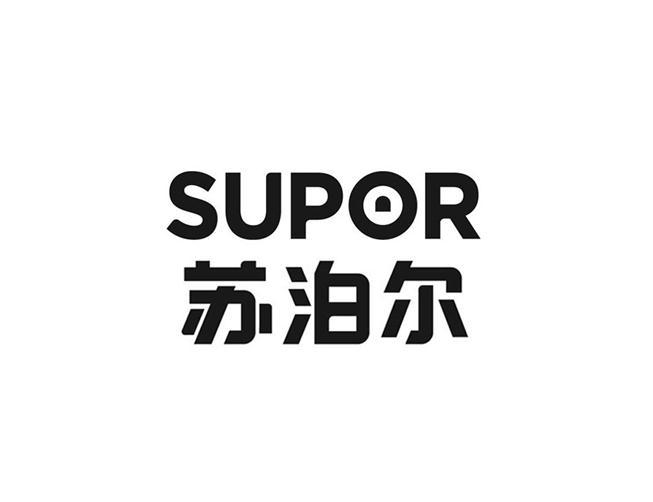 SUPOR
苏泊尔